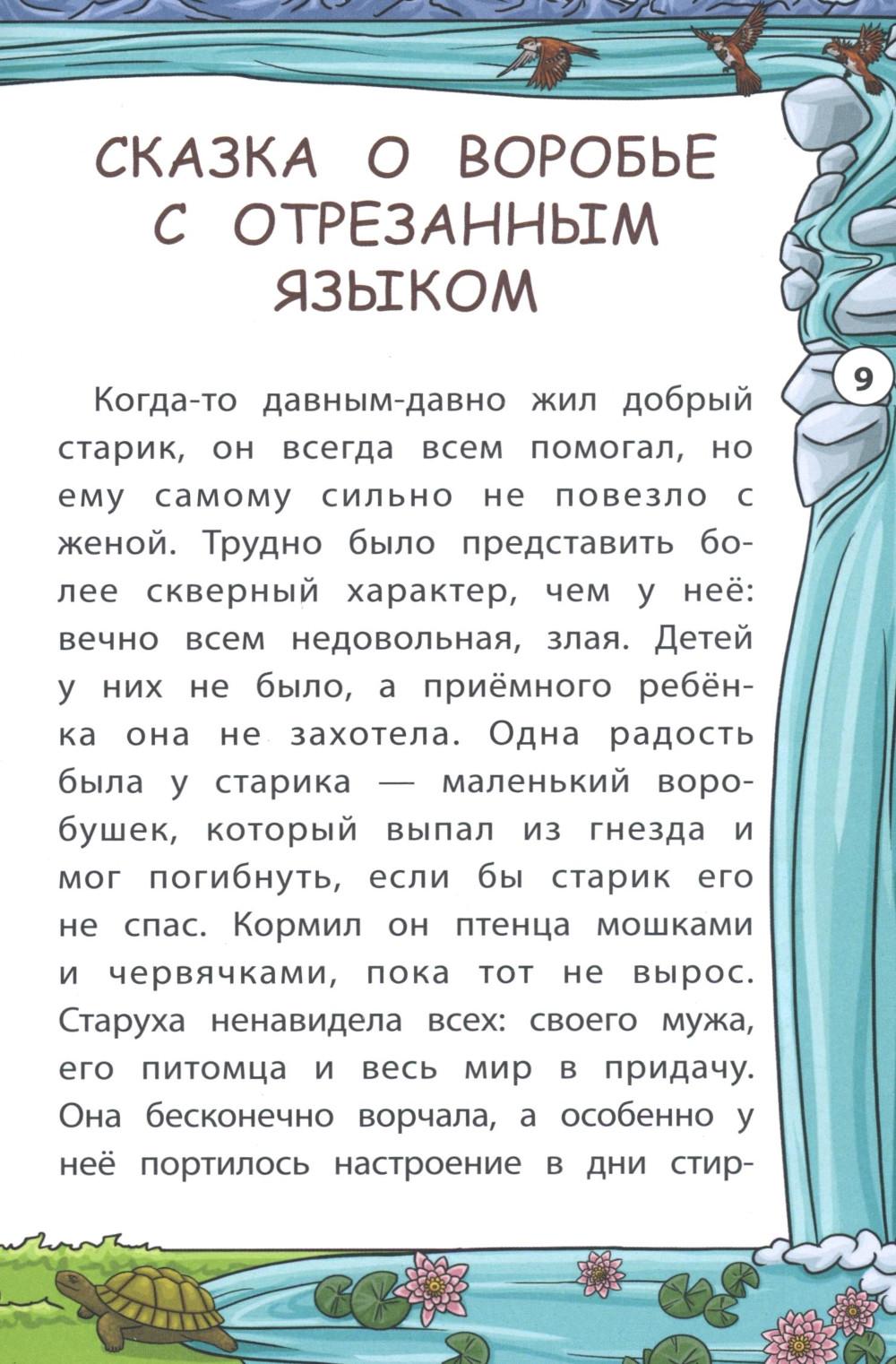 СКАЗКА О ВОРОБЬЕ С ОТРЕЗАННЫМ ЯЗЫКОМ

9

Когда-то давным-давно жил добрый старик, он всегда всем помогал, но ему самому сильно не повезло с женой. Трудно было представить более скверный характер, чем у неё: вечно всем недовольная, злая. Детей у них не было, а приёмного ребёнка она не захотела. Одна радость была у старика — маленький воробушек, который выпал из гнезда и мог погибнуть, если бы старик его не спас. Кормил он птенца мошками и червячками, пока тот не вырос. Старуха ненавидела всех: своего мужа, его питомца и весь мир в придачу. Она бесконечно ворчала, а особенно у неё портилось настроение в дни стир-